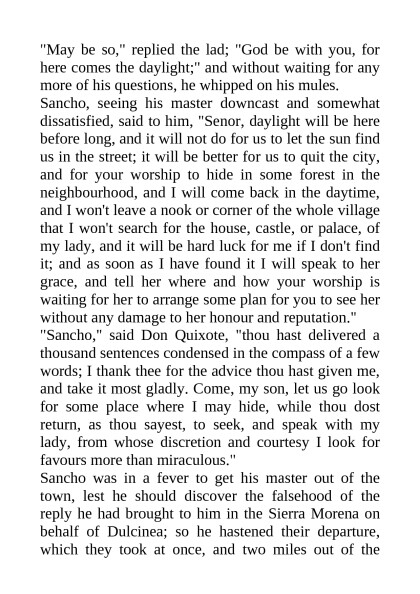 "May be so," replied the lad; "God be with you, for here comes the daylight;" and without waiting for any more of his questions, he whipped on his mules.

Sancho, seeing his master downcast and somewhat dissatisfied, said to him, "Senor, daylight will be here before long, and it will not do for us to let the sun find us in the street; it will be better for us to quit the city, and for your worship to hide in some forest in the neighbourhood, and I will come back in the daytime, and I won't leave a nook or corner of the whole village that I won't search for the house, castle, or palace, of my lady, and it will be hard luck for me if I don't find it; and as soon as I have found it I will speak to her grace, and tell her where and how your worship is waiting for her to arrange some plan for you to see her without any damage to her honour and reputation."

"Sancho," said Don Quixote, "thou hast delivered a thousand sentences condensed in the compass of a few words; I thank thee for the advice thou hast given me, and take it most gladly. Come, my son, let us go look for some place where I may hide, while thou dost return, as thou sayest, to seek, and speak with my lady, from whose discretion and courtesy I look for favours more than miraculous."

Sancho was in a fever to get his master out of the town, lest he should discover the falsehood of the reply he had brought to him in the Sierra Morena on behalf of Dulcinea; so he hastened their departure, which they took at once, and two miles out of the